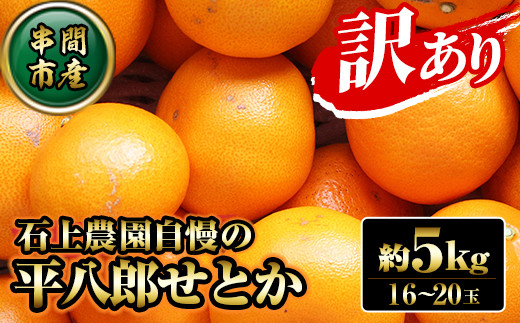 串間市産

訳あり

石上農園自慢の
平八郎せとか

約5kg
16~20玉